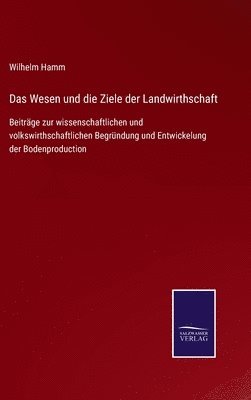 Wilhelm Hamm

Das Wesen und die Ziele der Landwirthschaft

Beiträge zur wissenschaftlichen und volkswirthschaftlichen Begründung und Entwickelung der Bodenproduction

SALZWASSER VERLAG